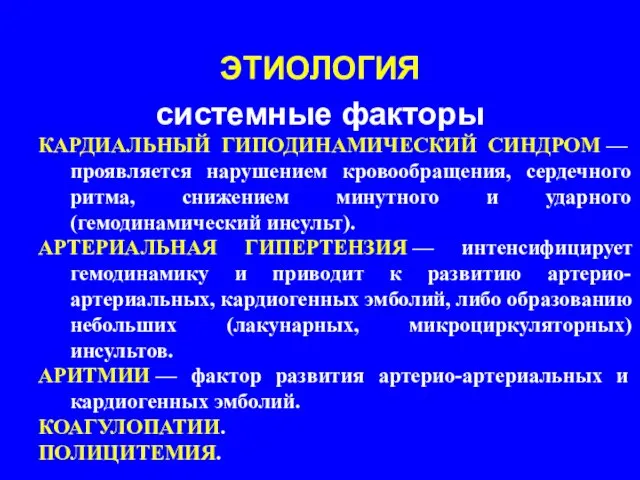 ЭТИОЛОГИЯ

системные факторы

КАРДИАЛЬНЫЙ ГИПОДИНАМИЧЕСКИЙ СИНДРОМ — проявляется нарушением кровообращения, сердечного ритма, снижением минутного и ударного (гемодинамический инсульт).

АРТЕРИАЛЬНАЯ ГИПЕРТЕНЗИЯ — интенсифицирует гемодинамику и приводит к развитию артерио-артериальных, кардиогенных эмболий, либо образованию небольших (лакунарных, микроциркуляторных) инсультов.

АРИТМИИ — фактор развития артерио-артериальных и кардиогенных эмболий.

КОАГУЛОПАТИИ.

ПОЛИЦИТЕМИЯ.